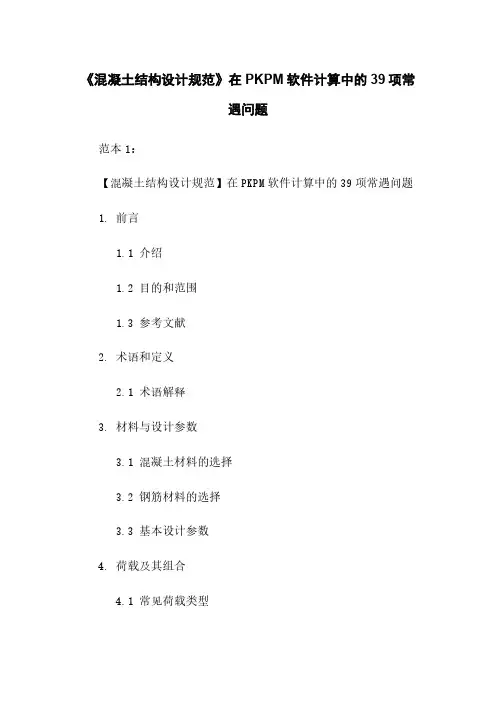 《混凝土结构设计规范》在 PKPM 软件计算中的 39 项常遇问题

范本 1：

【混凝土结构设计规范】在 PKPM 软件计算中的 39 项常遇问题

1. 前言

1.1 介绍

1.2 目的和范围

1.3 参考文献

2. 术语和定义

2.1 术语解释

3. 材料与设计参数

3.1 混凝土材料的选择

3.2 钢筋材料的选择

3.3 基本设计参数

4. 荷载及其组合

4.1 常见荷载类型